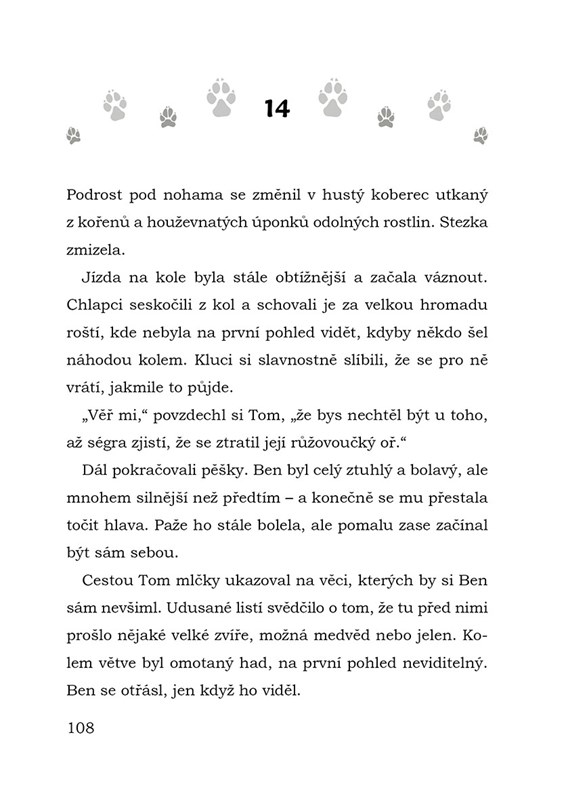 14

Podrost pod nohama se změnil v hustý koberec utkaný z kořenů a houževnatých úponků odolných rostlin. Stezka zmizela.

Jízda na kole byla stále obtížnější a začala váznout. Chlapci seskočili z kol a schovali je za velkou hromadu roští, kde nebyla na první pohled vidět, kdyby někdo šel náhodou kolem. Kluci si slavnostně slíbili, že se pro ně vrátí, jakmile to půjde.

„Věř mi," povzdechl si Tom, „že bys nechtěl být u toho, až ségra zjistí, že se ztratil její růžovoučký oř."

Dál pokračovali pěšky. Ben byl celý ztuhlý a bolavý, ale mnohem silnější než předtím – a konečně se mu přestala točit hlava. Paže ho stále bolela, ale pomalu zase začínal být sám sebou.

Cestou Tom mlčky ukazoval na věci, kterých by si Ben sám nevšiml. Udusané listí svědčilo o tom, že tu před nimi prošlo nějaké velké zvíře, možná medvěd nebo jelen. Kolem větve byl omotaný had, na první pohled neviditelný. Ben se otřásl, jen když ho viděl.

108